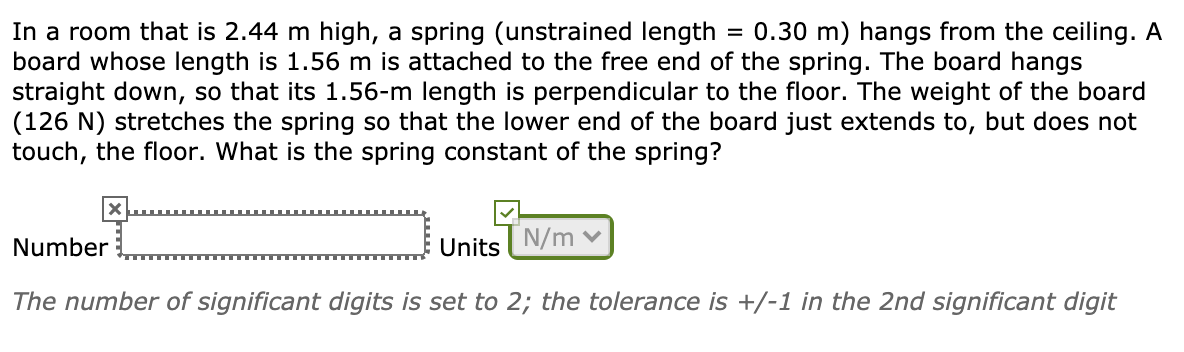 In a room that is 2.44 m high, a spring (unstrained length = 0.30 m) hangs from the ceiling. A board whose length is 1.56 m is attached to the free end of the spring. The board hangs straight down, so that its 1.56-m length is perpendicular to the floor. The weight of the board (126 N) stretches the spring so that the lower end of the board just extends to, but does not touch, the floor. What is the spring constant of the spring?

Number Units N/m

The number of significant digits is set to 2; the tolerance is +/-1 in the 2nd significant digit